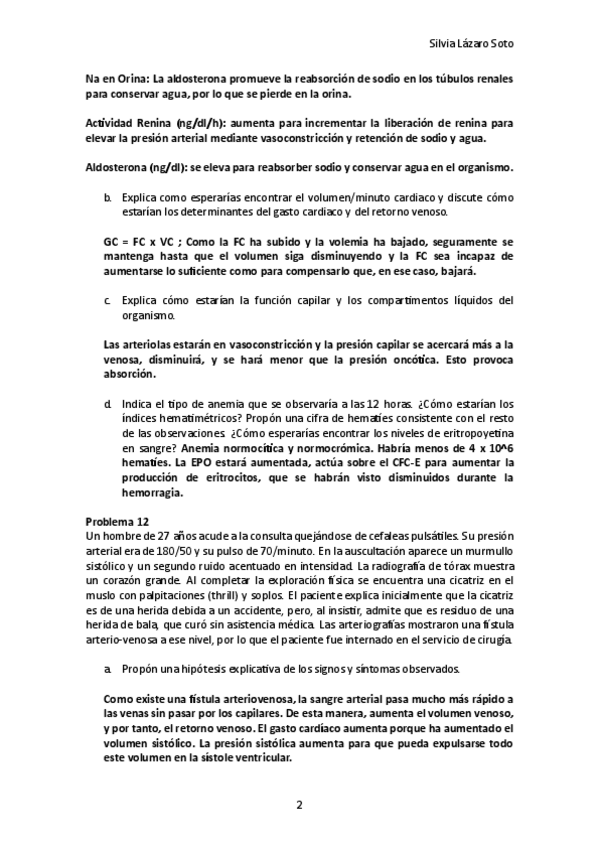 Silvia Lázaro Soto

Na en Orina: La aldosterona promueve la reabsorción de sodio en los túbulos renales para conservar agua, por lo que se pierde en la orina.

Actividad Renina (ng/dl/h): aumenta para incrementar la liberación de renina para elevar la presión arterial mediante vasoconstricción y retención de sodio y agua.

Aldosterona (ng/dl): se eleva para reabsorber sodio y conservar agua en el organismo.

b. Explica como esperarías encontrar el volumen/minuto cardiaco y discute cómo estarían los determinantes del gasto cardiaco y del retorno venoso.

GC = FC x VC ; Como la FC ha subido y la volemia ha bajado, seguramente se mantenga hasta que el volumen siga disminuyendo y la FC sea incapaz de aumentarse lo suficiente como para compensarlo que, en ese caso, bajará.

c. Explica cómo estarían la función capilar y los compartimentos líquidos del organismo.

Las arteriolas estarán en vasoconstricción y la presión capilar se acercará más a la venosa, disminuirá, y se hará menor que la presión oncótica. Esto provoca absorción.

d. Indica el tipo de anemia que se observaría a las 12 horas. ¿Cómo estarían los índices hematimétricos? Propón una cifra de hematíes consistente con el resto de las observaciones. ¿Cómo esperarías encontrar los niveles de eritropoyetina en sangre? Anemia normocítica y normocrómica. Habría menos de 4 x 10^6 hematíes. La EPO estará aumentada, actúa sobre el CFC-E para aumentar la producción de eritrocitos, que se habrán visto disminuidos durante la hemorragia.

Problema 12
Un hombre de 27 años acude a la consulta quejándose de cefaleas pulsátiles. Su presión arterial era de 180/50 y su pulso de 70/minuto. En la auscultación aparece un murmullo sistólico y un segundo ruido acentuado en intensidad. La radiografía de tórax muestra un corazón grande. Al completar la exploración física se encuentra una cicatriz en el muslo con palpitaciones (thrill) y soplos. El paciente explica inicialmente que la cicatriz es de una herida debida a un accidente, pero, al insistir, admite que es residuo de una herida de bala, que curó sin asistencia médica. Las arteriografías mostraron una fístula arterio-venosa a ese nivel, por lo que el paciente fue internado en el servicio de cirugía.

a. Propón una hipótesis explicativa de los signos y síntomas observados.

Como existe una fístula arteriovenosa, la sangre arterial pasa mucho más rápido a las venas sin pasar por los capilares. De esta manera, aumenta el volumen venoso, y por tanto, el retorno venoso. El gasto cardíaco aumenta porque ha aumentado el volumen sistólico. La presión sistólica aumenta para que pueda expulsarse todo este volumen en la sístole ventricular.

2